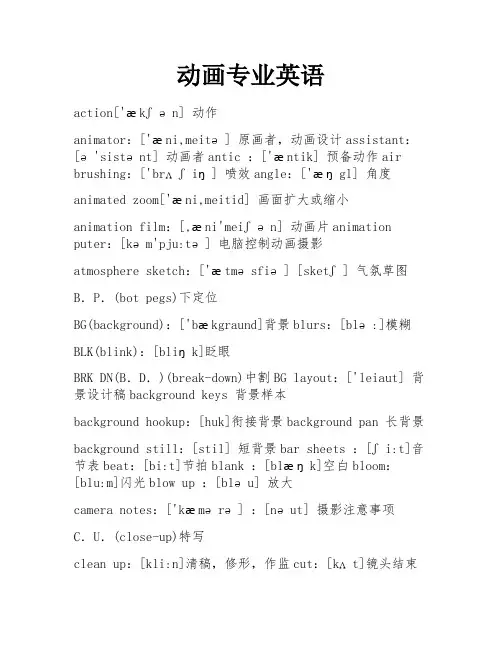 动画专业英语

action['ækʃ ə n] 动作

animator: ['æni,meitə ] 原画者，动画设计 assistant: [ə 'sistə nt] 动画者 antic : ['æntik] 预备动作 air brushing: ['brʌ ʃ iŋ ] 喷效 angle: ['æŋ gl] 角度

animated zoom['æni,meitid] 画面扩大或缩小

animation film: [,æni'meiʃ ə n] 动画片 animation puter: [kə m'pju:tə ] 电脑控制动画摄影

atmosphere sketch: ['ætmə sfiə ] [sketʃ ] 气氛草图

B. P. (bot pegs)下定位

BG(background): ['bækgraund]背景 blurs: [blə :]模糊

BLK(blink): [bliŋ k]眨眼

BRK DN(B. D. )(break-down)中割 BG layout: ['leiaut] 背景设计稿 background keys 背景样本

background hookup: [huk]衔接背景 background pan 长背景

background still: [stil] 短背景 bar sheets : [ʃ i:t]音节表 beat: [bi:t]节拍 blank : [blæŋ k]空白 bloom: [blu:m]闪光 blow up : [blə u] 放大

camera notes: ['kæmə rə ] : [nə ut] 摄影注意事项

C. U. (close-up)特写

clean up: [kli:n]清稿，修形，作监 cut: [kʌ t]镜头结束